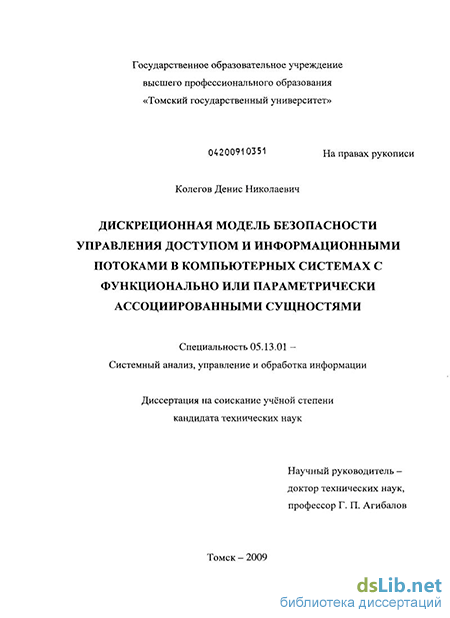 Государственное образовательное учреждение
высшего профессионального образования
«Томский государственный университет»

04200910351

На правах рукописи

Колегов Денис Николаевич

ДИСКРЕЦИОННАЯ МОДЕЛЬ БЕЗОПАСНОСТИ УПРАВЛЕНИЯ ДОСТУПОМ И ИНФОРМАЦИОННЫМИ ПОТОКАМИ В КОМПЬЮТЕРНЫХ СИСТЕМАХ С ФУНКЦИОНАЛЬНО ИЛИ ПАРАМЕТРИЧЕСКИ АССОЦИИРОВАННЫМИ СУЩНОСТЯМИ

Специальность 05.13.01 –
Системный анализ, управление и обработка информации

Диссертация на соискание учёной степени
кандидата технических наук

Научный руководитель –
доктор технических наук,
профессор Г. П. Агибалов

Томск – 2009

dsLib.net
библиотека диссертаций